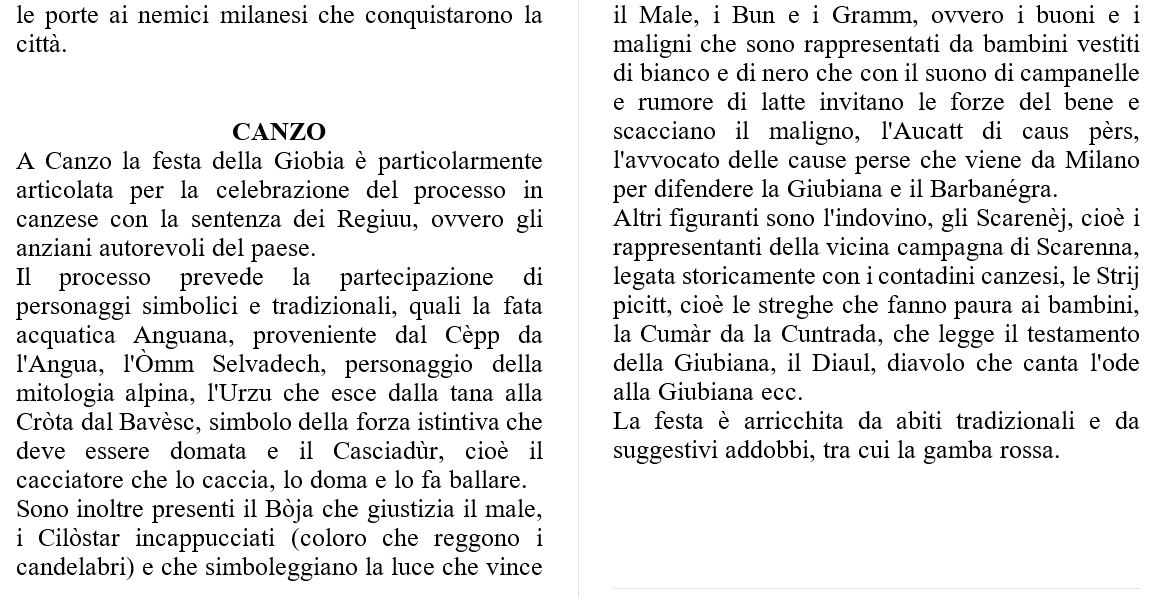 le porte ai nemici milanesi che conquistarono la città.

CANZO
A Canzo la festa della Giobia è particolarmente articolata per la celebrazione del processo in canzese con la sentenza dei Regiuu, ovvero gli anziani autorevoli del paese.
Il processo prevede la partecipazione di personaggi simbolici e tradizionali, quali la fata acquatica Anguana, proveniente dal Cèpp da l'Angua, l'Òmm Selvadech, personaggio della mitologia alpina, l'Urzu che esce dalla tana alla Cròta dal Bavèsc, simbolo della forza istintiva che deve essere domata e il Casciadùr, cioè il cacciatore che lo caccia, lo doma e lo fa ballare.
Sono inoltre presenti il Bòja che giustizia il male, i Cilòstar incappucciati (coloro che reggono i candelabri) e che simboleggiano la luce che vince il Male, i Bun e i Gramm, ovvero i buoni e i maligni che sono rappresentati da bambini vestiti di bianco e di nero che con il suono di campanelle e rumore di latte invitano le forze del bene e scacciano il maligno, l'Aucatt di caus pèrs, l'avvocato delle cause perse che viene da Milano per difendere la Giubiana e il Barbanégra.
Altri figuranti sono l'indovino, gli Scarenèj, cioè i rappresentanti della vicina campagna di Scarenna, legata storicamente con i contadini canzesi, le Strij picitt, cioè le streghe che fanno paura ai bambini, la Cumàr da la Cuntrada, che legge il testamento della Giubiana, il Diaul, diavolo che canta l'ode alla Giubiana ecc.
La festa è arricchita da abiti tradizionali e da suggestivi addobbi, tra cui la gamba rossa.